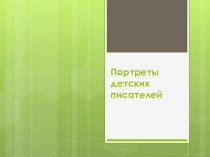 Портреты детских писателей